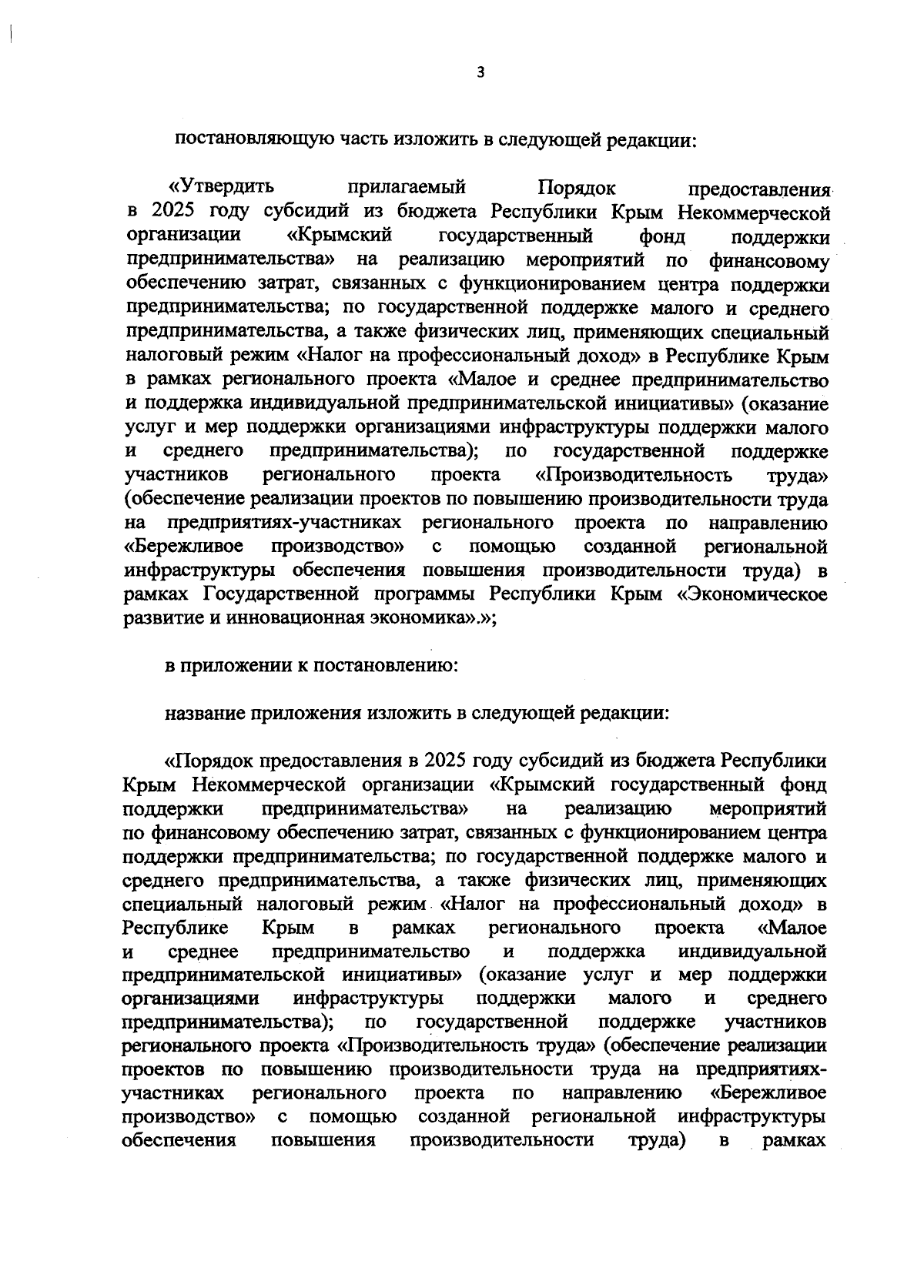 3

постановляющую часть изложить в следующей редакции:

«Утвердить прилагаемый Порядок предоставления в 2025 году субсидий из бюджета Республики Крым Некоммерческой организации «Крымский государственный фонд поддержки предпринимательства» на реализацию мероприятий по финансовому обеспечению затрат, связанных с функционированием центра поддержки предпринимательства; по государственной поддержке малого и среднего предпринимательства, а также физических лиц, применяющих специальный налоговый режим «Налог на профессиональный доход» в Республике Крым в рамках регионального проекта «Малое и среднее предпринимательство и поддержка индивидуальной предпринимательской инициативы» (оказание услуг и мер поддержки организациями инфраструктуры поддержки малого и среднего предпринимательства); по государственной поддержке участников регионального проекта «Производительность труда» (обеспечение реализации проектов по повышению производительности труда на предприятиях-участниках регионального проекта по направлению «Бережливое производство» с помощью созданной региональной инфраструктуры обеспечения повышения производительности труда) в рамках Государственной программы Республики Крым «Экономическое развитие и инновационная экономика».»;

в приложении к постановлению:

название приложения изложить в следующей редакции:

«Порядок предоставления в 2025 году субсидий из бюджета Республики Крым Некоммерческой организации «Крымский государственный фонд поддержки предпринимательства» на реализацию мероприятий по финансовому обеспечению затрат, связанных с функционированием центра поддержки предпринимательства; по государственной поддержке малого и среднего предпринимательства, а также физических лиц, применяющих специальный налоговый режим «Налог на профессиональный доход» в Республике Крым в рамках регионального проекта «Малое и среднее предпринимательство и поддержка индивидуальной предпринимательской инициативы» (оказание услуг и мер поддержки организациями инфраструктуры поддержки малого и среднего предпринимательства); по государственной поддержке участников регионального проекта «Производительность труда» (обеспечение реализации проектов по повышению производительности труда на предприятиях-участниках регионального проекта по направлению «Бережливое производство» с помощью созданной региональной инфраструктуры обеспечения повышения производительности труда) в рамках